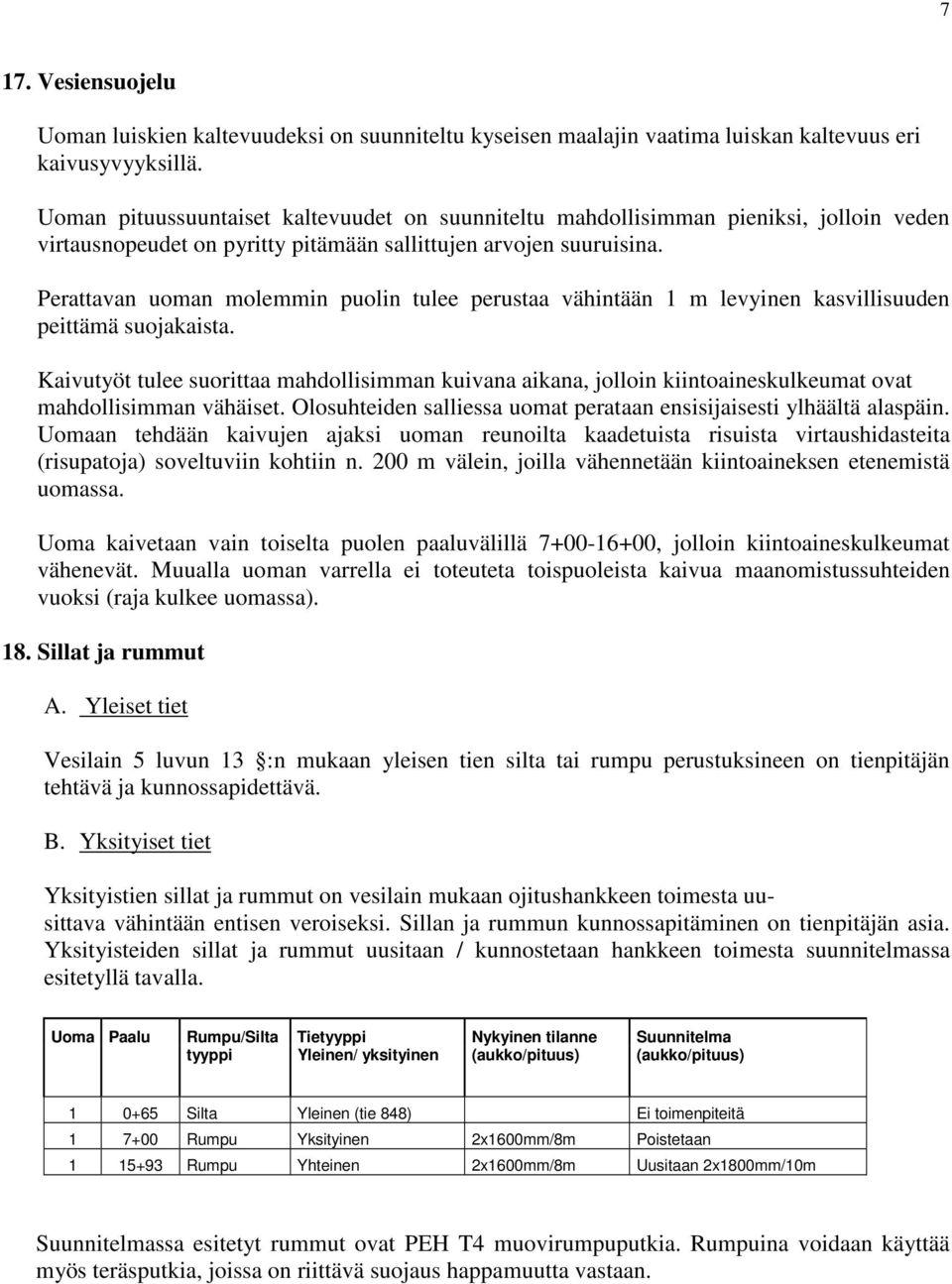 7

17. Vesiensuojelu

Uoman luiskien kaltevuudeksi on suunniteltu kyseisen maalajin vaatima luiskan kaltevuus eri kaivusyvyyksillä.

Uoman pituussuuntaiset kaltevuudet on suunniteltu mahdollisimman pieniksi, jolloin veden virtausnopeudet on pyritty pitämään sallittujen arvojen suuruisina.

Perattavan uoman molemmin puolin tulee perustaa vähintään 1 m levyinen kasvillisuuden peittämä suojakaista.

Kaivutyöt tulee suorittaa mahdollisimman kuivana aikana, jolloin kiintoaineskulkeumat ovat mahdollisimman vähäiset. Olosuhteiden salliessa uomat perataan ensisijaisesti ylhäältä alaspäin. Uomaan tehdään kaivujen ajaksi uoman reunoilta kaadetuista risuista virtaushidasteita (risupatoja) soveltuviin kohtiin n. 200 m välein, joilla vähennetään kiintoaineksen etenemistä uomassa.

Uoma kaivetaan vain toiselta puolen paaluvälillä 7+00-16+00, jolloin kiintoaineskulkeumat vähenevät. Muualla uoman varrella ei toteuteta toispuoleista kaivua maanomistussuhteiden vuoksi (raja kulkee uomassa).

18. Sillat ja rummut

A. Yleiset tiet

Vesilain 5 luvun 13 :n mukaan yleisen tien silta tai rumpu perustuksineen on tienpitäjän tehtävä ja kunnossapidettävä.

B. Yksityiset tiet

Yksityistien sillat ja rummut on vesilain mukaan ojitushankkeen toimesta uusittava vähintään entisen veroiseksi. Sillan ja rummun kunnossapitäminen on tienpitäjän asia. Yksityisteiden sillat ja rummut uusitaan / kunnostetaan hankkeen toimesta suunnitelmassa esitetyllä tavalla.

| Uoma | Paalu | Rumpu/Silta tyyppi | Tietyyppi Yleinen/ yksityinen | Nykyinen tilanne (aukko/pituus) | Suunnitelma (aukko/pituus) |
|---|---|---|---|---|---|
| 1 | 0+65 | Silta | Yleinen (tie 848) | | Ei toimenpiteitä |
| 1 | 7+00 | Rumpu | Yksityinen | 2x1600mm/8m | Poistetaan |
| 1 | 15+93 | Rumpu | Yhteinen | 2x1600mm/8m | Uusitaan 2x1800mm/10m |

Suunnitelmassa esitetyt rummut ovat PEH T4 muovirumpuputkia. Rumpuina voidaan käyttää myös teräsputkia, joissa on riittävä suojaus happamuutta vastaan.